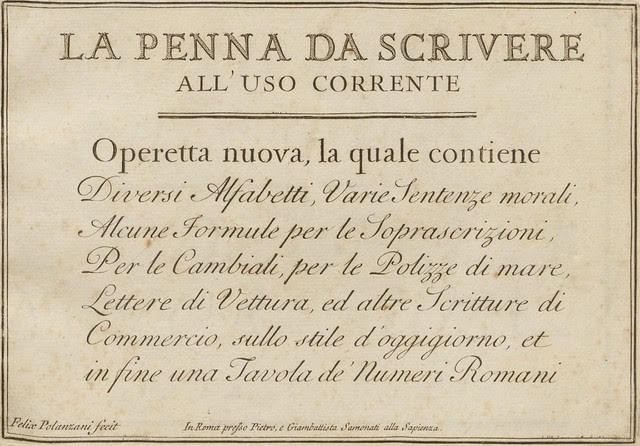 LA PENNA DA SCRIVERE
ALL' USO CORRENTE

Operetta nuova, la quale contiene Diversi Alfabetti, Varie Sentenze morali, Alcune Formule per le Soprascrizioni, Per le Cambiali, per le Polizze di mare, Lettere di Vettura, ed altre Scritture di Commercio, sullo stile d'oggigiorno, et in fine una Tavola de' Numeri Romani

Felix Polanzani fecit

In Roma presso Pietro, e Giambattista Samonati alla Sapienza.